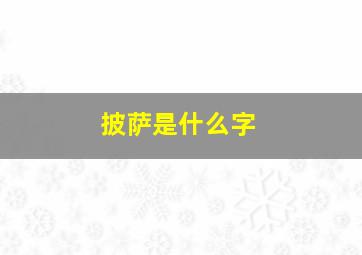 披萨是什么字